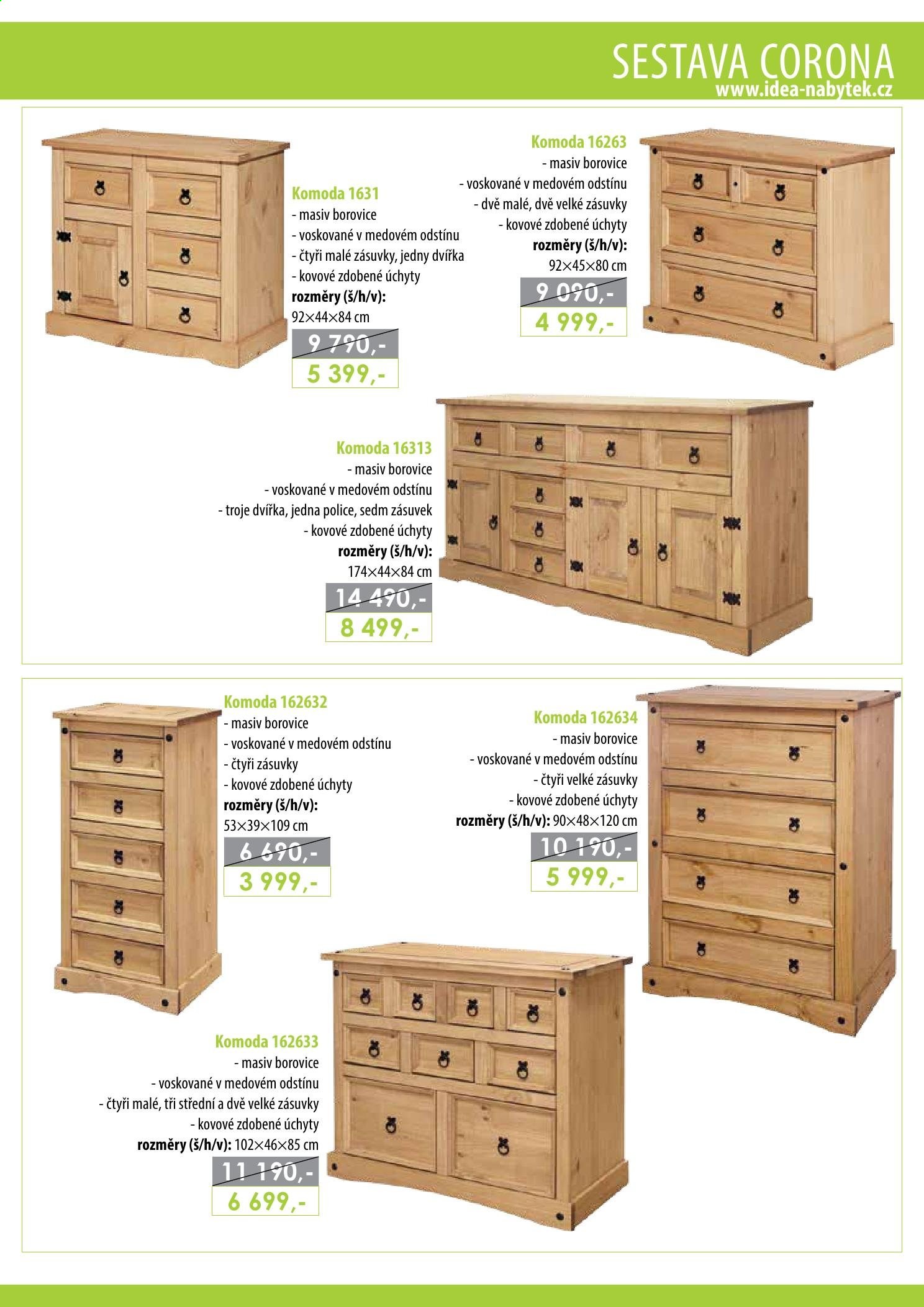 SESTAVA CORONA
www.idea-nabytek.cz

Komoda 1631
- masiv borovice
- voskované v medovém odstínu
- čtyři malé zásuvky, jedny dvířka
- kovové zdobené úchyty
rozměry (š/h/v):
92×44×84 cm

9 790,-
5 399,-

Komoda 16263
- masiv borovice
- voskované v medovém odstínu
- dvě malé, dvě velké zásuvky
- kovové zdobené úchyty
rozměry (š/h/v):
92×45×80 cm

9 090,-
4 999,-

Komoda 16313
- masiv borovice
- voskované v medovém odstínu
- troje dvířka, jedna police, sedm zásuvek
- kovové zdobené úchyty
rozměry (š/h/v):
174×44×84 cm

14 490,-
8 499,-

Komoda 162632
- masiv borovice
- voskované v medovém odstínu
- čtyři zásuvky
- kovové zdobené úchyty
rozměry (š/h/v):
53×39×109 cm

6 690,-
3 999,-

Komoda 162634
- masiv borovice
- voskované v medovém odstínu
- čtyři velké zásuvky
- kovové zdobené úchyty
rozměry (š/h/v): 90×48×120 cm

10 190,-
5 999,-

Komoda 162633
- masiv borovice
- voskované v medovém odstínu
- čtyři malé, tři střední a dvě velké zásuvky
- kovové zdobené úchyty
rozměry (š/h/v): 102×46×85 cm

11 190,-
6 699,-